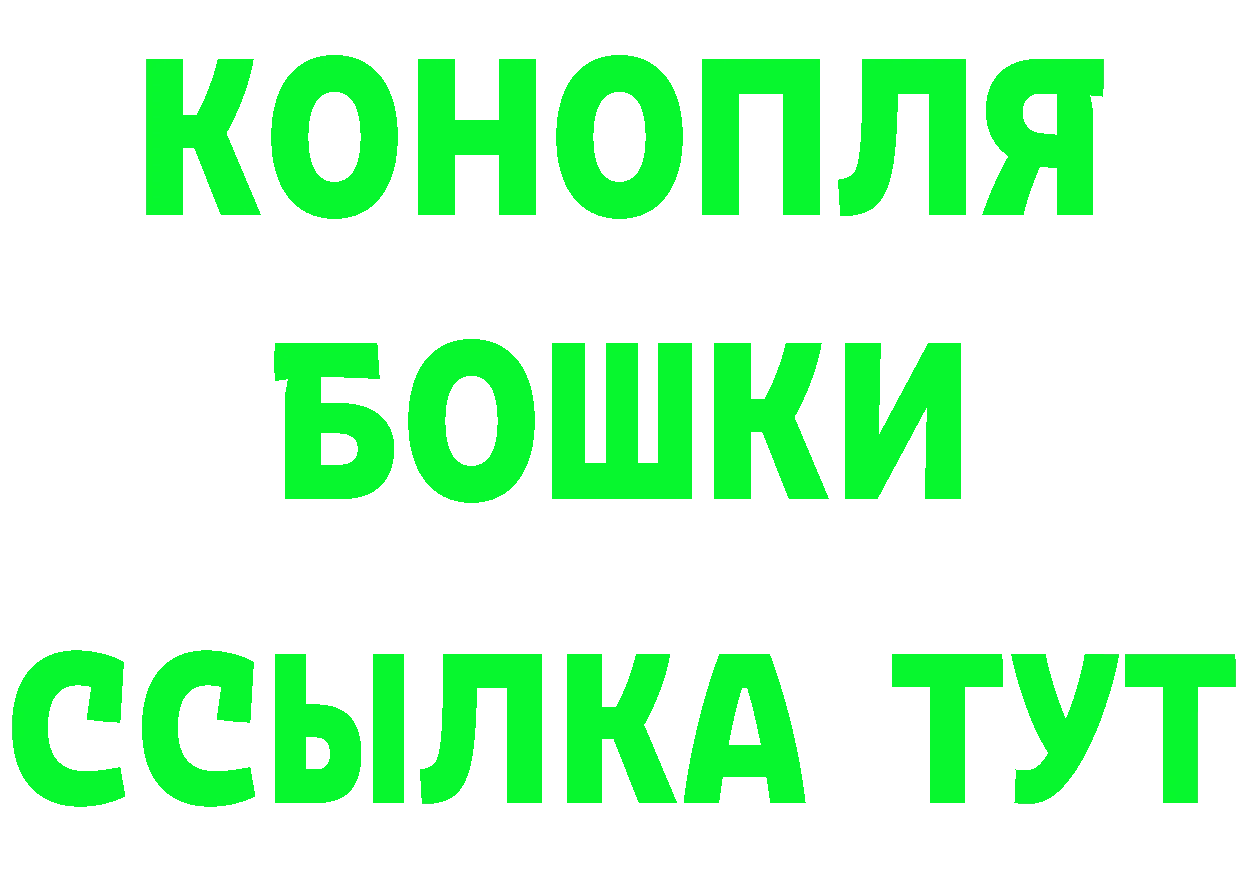 КОНОПЛЯ
БОШКИ
ССЫЛКА ТУТ